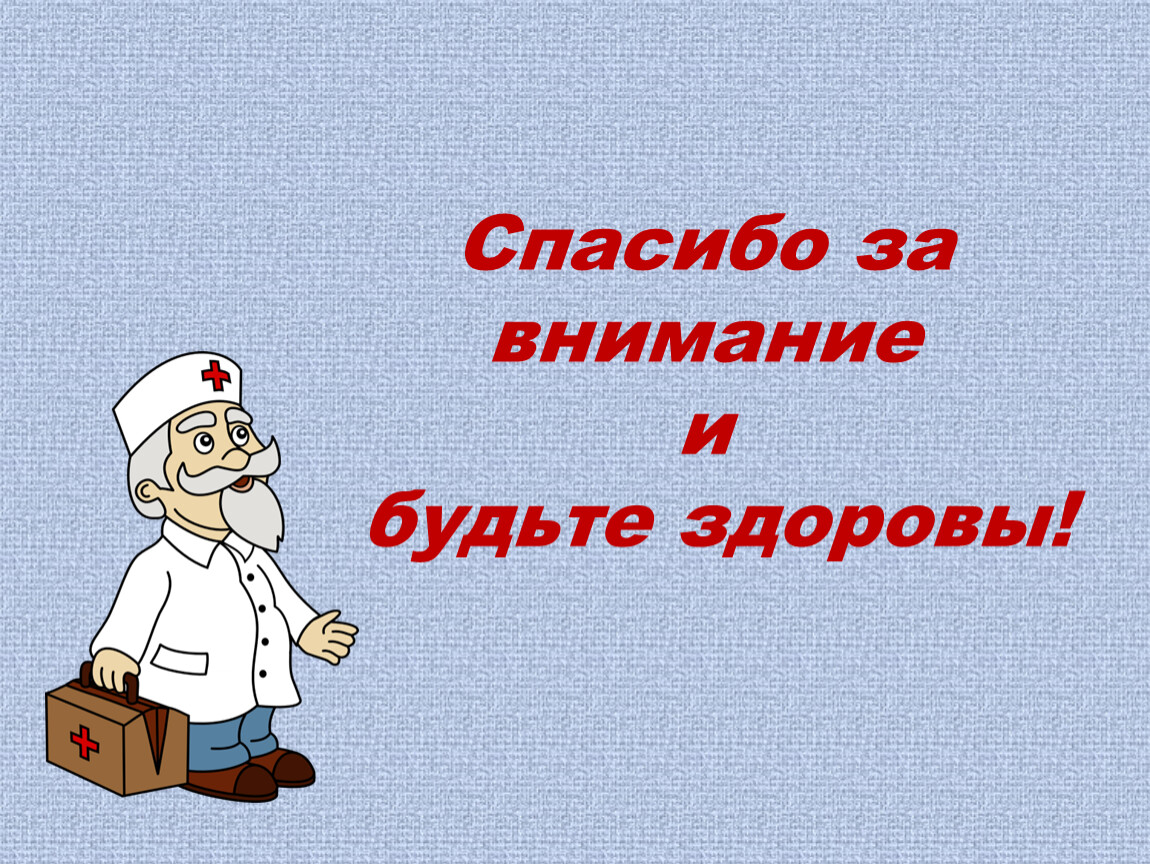 Спасибо за внимание и будьте здоровы!